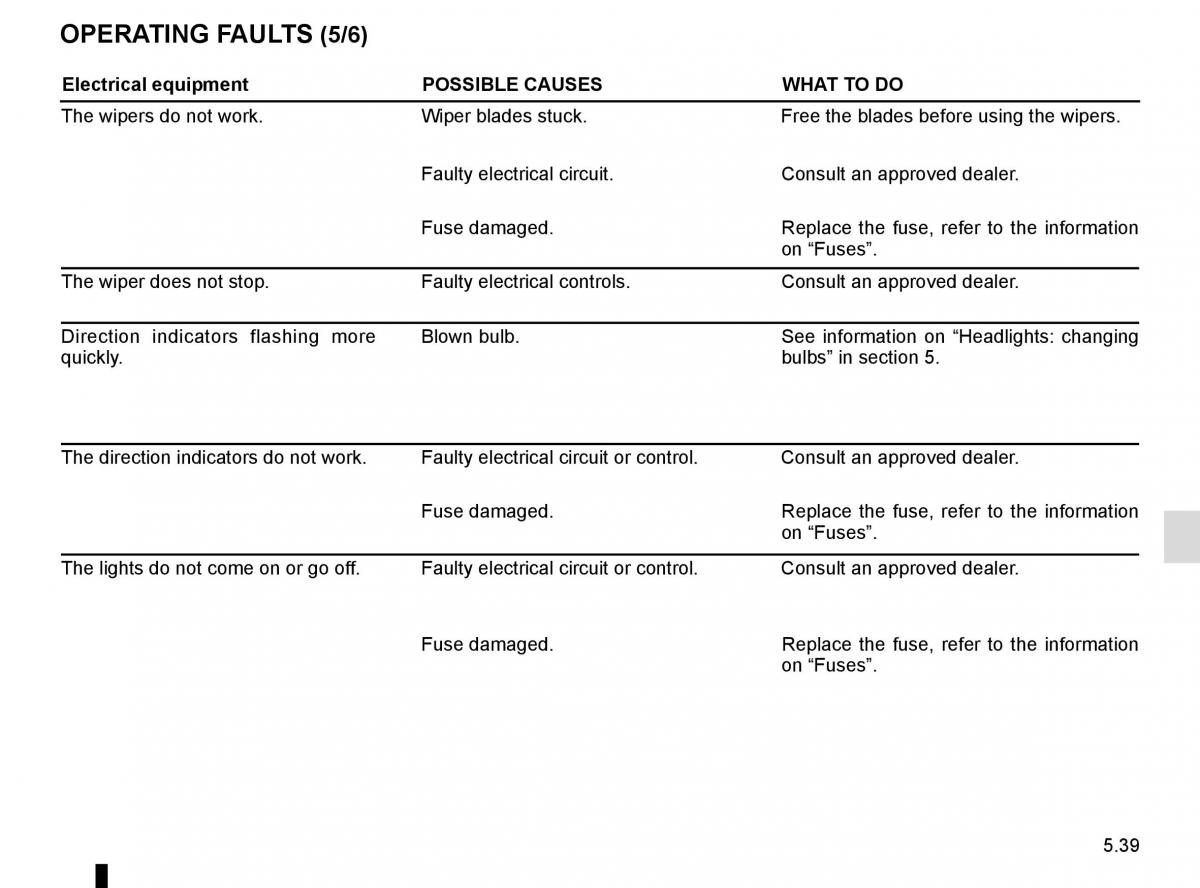 OPERATING FAULTS (5/6)

| Electrical equipment | POSSIBLE CAUSES | WHAT TO DO |
|---|---|---|
| The wipers do not work. | Wiper blades stuck. | Free the blades before using the wipers. |
| | Faulty electrical circuit. | Consult an approved dealer. |
| | Fuse damaged. | Replace the fuse, refer to the information on “Fuses”. |
| The wiper does not stop. | Faulty electrical controls. | Consult an approved dealer. |
| Direction indicators flashing more quickly. | Blown bulb. | See information on “Headlights: changing bulbs” in section 5. |
| The direction indicators do not work. | Faulty electrical circuit or control. | Consult an approved dealer. |
| | Fuse damaged. | Replace the fuse, refer to the information on “Fuses”. |
| The lights do not come on or go off. | Faulty electrical circuit or control. | Consult an approved dealer. |
| | Fuse damaged. | Replace the fuse, refer to the information on “Fuses”. |

5.39